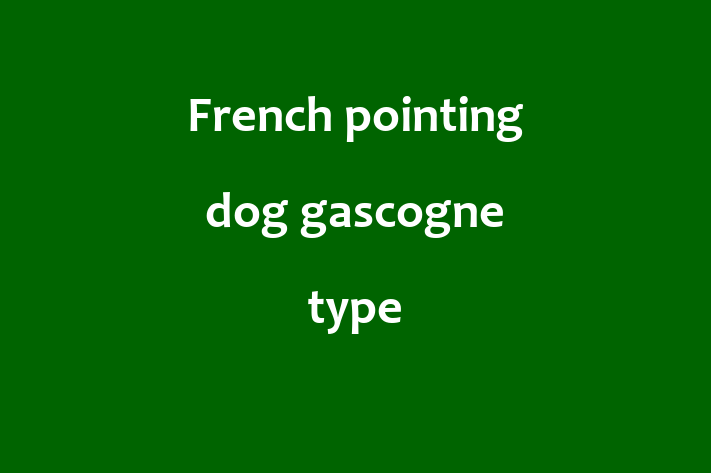 French pointing dog gascogne type